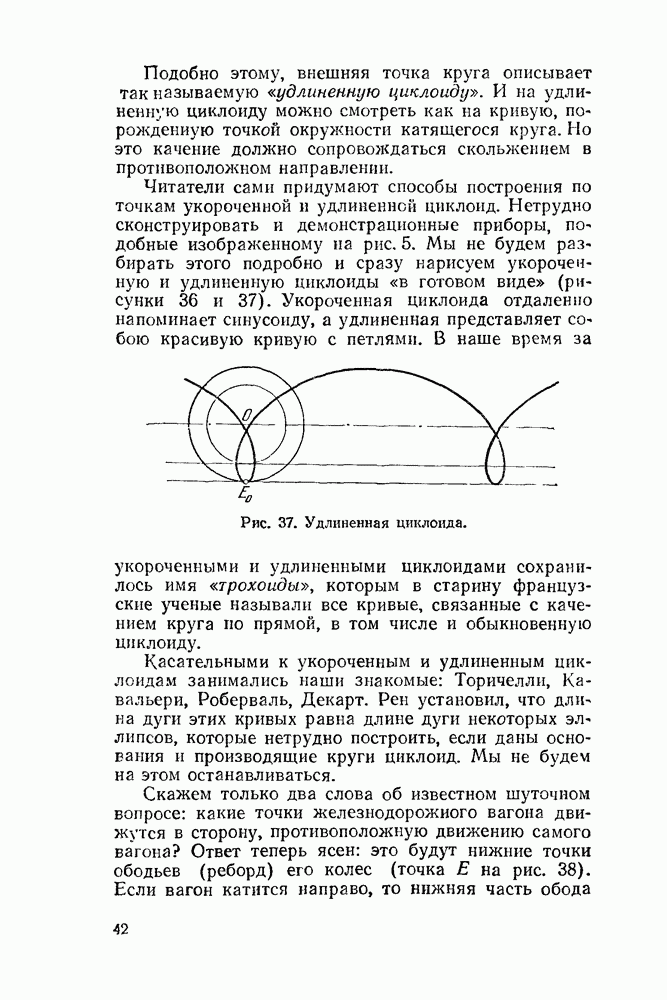 Подобно этому, внешняя точка круга описывает так называемую «удлиненную циклоиду». И на удлиненную циклоиду можно смотреть как на кривую, порожденную точкой окружности катящегося круга. Но это качение должно сопровождаться скольжением в противоположном направлении.

Читатели сами придумают способы построения по точкам укороченной и удлиненной циклоид. Нетрудно сконструировать и демонстрационные приборы, подобные изображенному на рис. 5. Мы не будем разбирать этого подробно и сразу нарисуем укороченную и удлиненную циклоиды «в готовом виде» (рисунки 36 и 37). Укороченная циклоида отдаленно напоминает синусоиду, а удлиненная представляет собою красивую кривую с петлями. В наше время за

$O$

$E_0$

Рис. 37. Удлиненная циклоида.

укороченными и удлиненными циклоидами сохранилось имя «трохоиды», которым в старину французские ученые называли все кривые, связанные с качением круга по прямой, в том числе и обыкновенную циклоиду.

Касательными к укороченным и удлиненным циклоидам занимались наши знакомые: Торичелли, Кавальери, Роберваль, Декарт. Рен установил, что длина дуги этих кривых равна длине дуги некоторых эллипсов, которые нетрудно построить, если даны основания и производящие круги циклоид. Мы не будем на этом останавливаться.

Скажем только два слова об известном шуточном вопросе: какие точки железнодорожного вагона движутся в сторону, противоположную движению самого вагона? Ответ теперь ясен: это будут нижние точки ободьев (реборд) его колес (точка $E$ на рис. 38). Если вагон катится направо, то нижняя часть обода

42